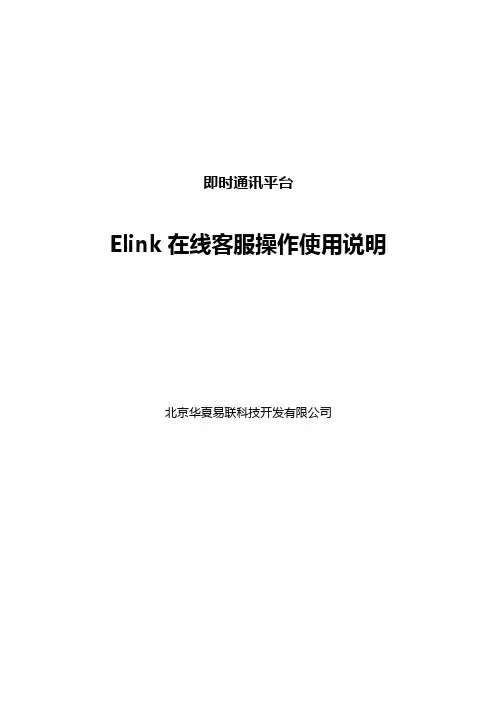 即时通讯平台

Elink在线客服操作使用说明

北京华夏易联科技开发有限公司